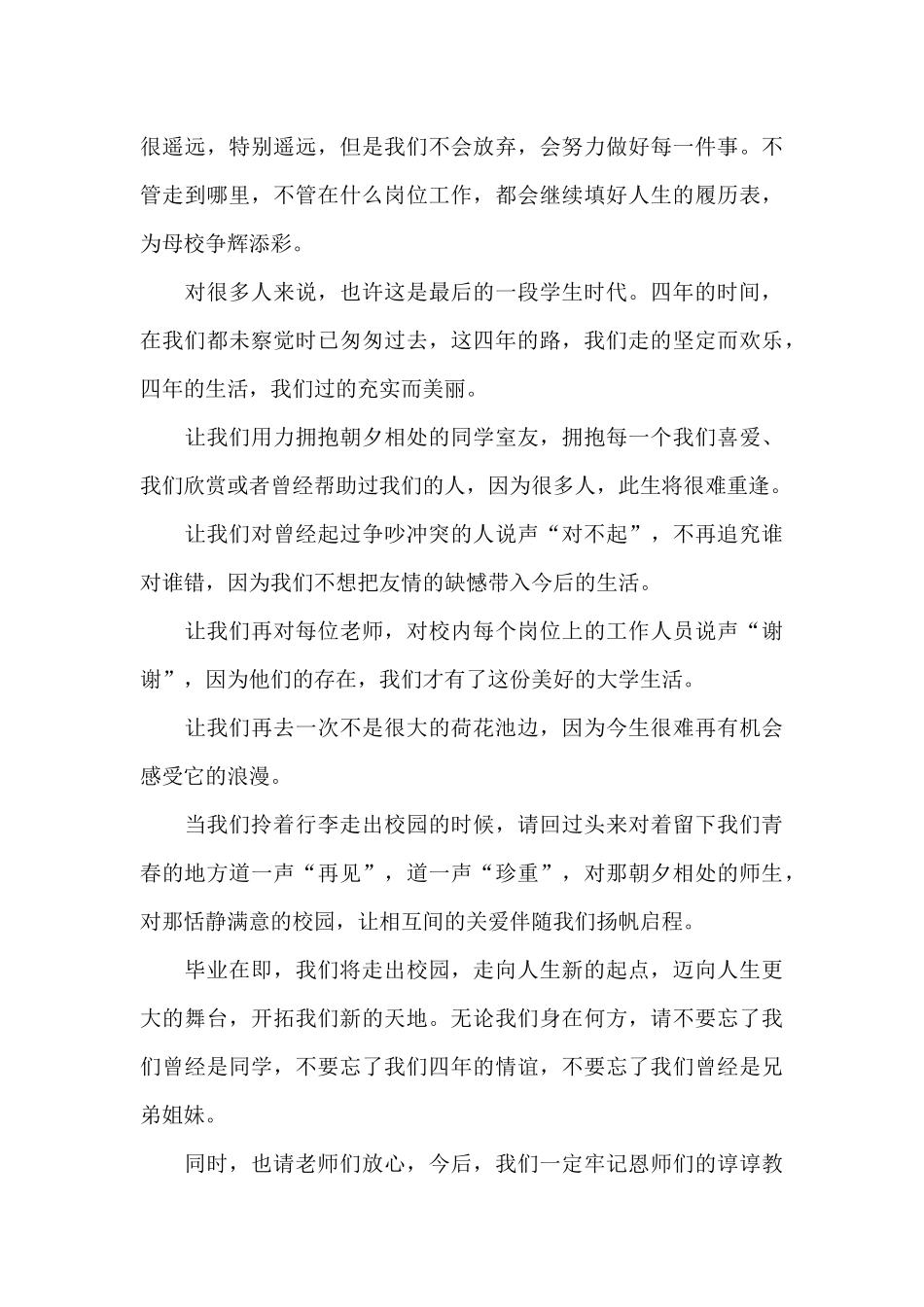 很遥远，特别遥远，但是我们不会放弃，会努力做好每一件事。不管走到哪里，不管在什么岗位工作，都会继续填好人生的履历表，为母校争辉添彩。

对很多人来说，也许这是最后的一段学生时代。四年的时间，在我们都未察觉时已匆匆过去，这四年的路，我们走的坚定而欢乐，四年的生活，我们过的充实而美丽。

让我们用力拥抱朝夕相处的同学室友，拥抱每一个我们喜爱、我们欣赏或者曾经帮助过我们的人，因为很多人，此生将很难重逢。

让我们对曾经起过争吵冲突的人说声“对不起”，不再追究谁对谁错，因为我们不想把友情的缺憾带入今后的生活。

让我们再对每位老师，对校内每个岗位上的工作人员说声“谢谢”，因为他们的存在，我们才有了这份美好的大学生活。

让我们再去一次不是很大的荷花池边，因为今生很难再有机会感受它的浪漫。

当我们拎着行李走出校园的时候，请回过头来对着留下我们青春的地方道一声“再见”，道一声“珍重”，对那朝夕相处的师生，对那恬静满意的校园，让相互间的关爱伴随我们扬帆启程。

毕业在即，我们将走出校园，走向人生新的起点，迈向人生更大的舞台，开拓我们新的天地。无论我们身在何方，请不要忘了我们曾经是同学，不要忘了我们四年的情谊，不要忘了我们曾经是兄弟姐妹。

同时，也请老师们放心，今后，我们一定牢记恩师们的谆谆教